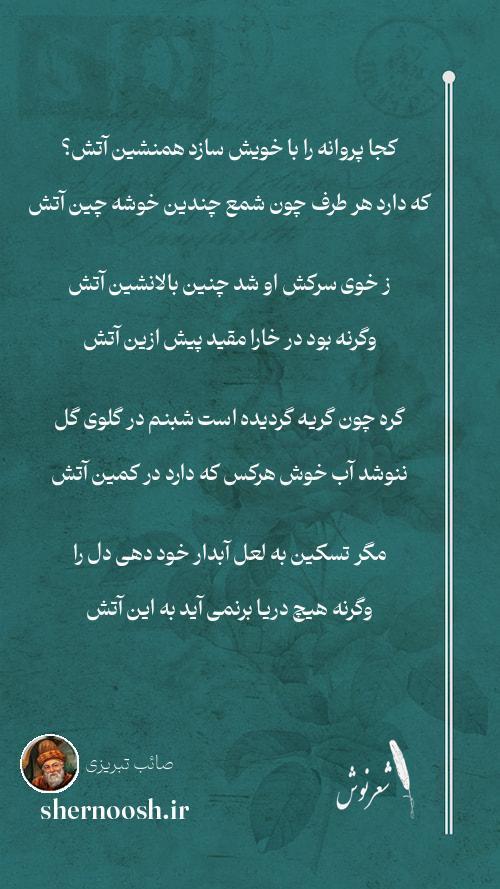 کجا پروانه را با خویش سازد همنشین آتش؟

که دارد هر طرف چون شمع چندین خوشه چین آتش

ز خوی سرکش او شد چنین بالانشین آتش

وگرنه بود در خارا مقید پیش ازین آتش

گره چون گریه گردیده است شبنم در گلوی گل

ننوشد آب خوش هرکس که دارد در کمین آتش

مگر تسکین به لعل آبدار خود دهی دل را

وگرنه هیچ دریا برنمی آید به این آتش

صائب تبریزی

shernoosh.ir

شعرنوش